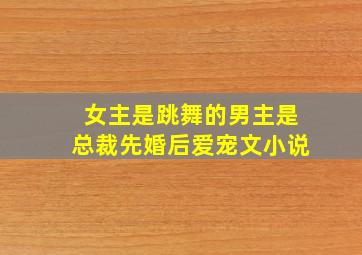 女主是跳舞的男主是总裁先婚后爱宠文小说